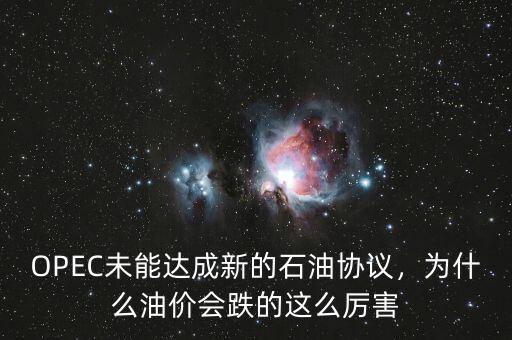 OPEC未能达成新的石油协议，为什么油价会跌的这么厉害